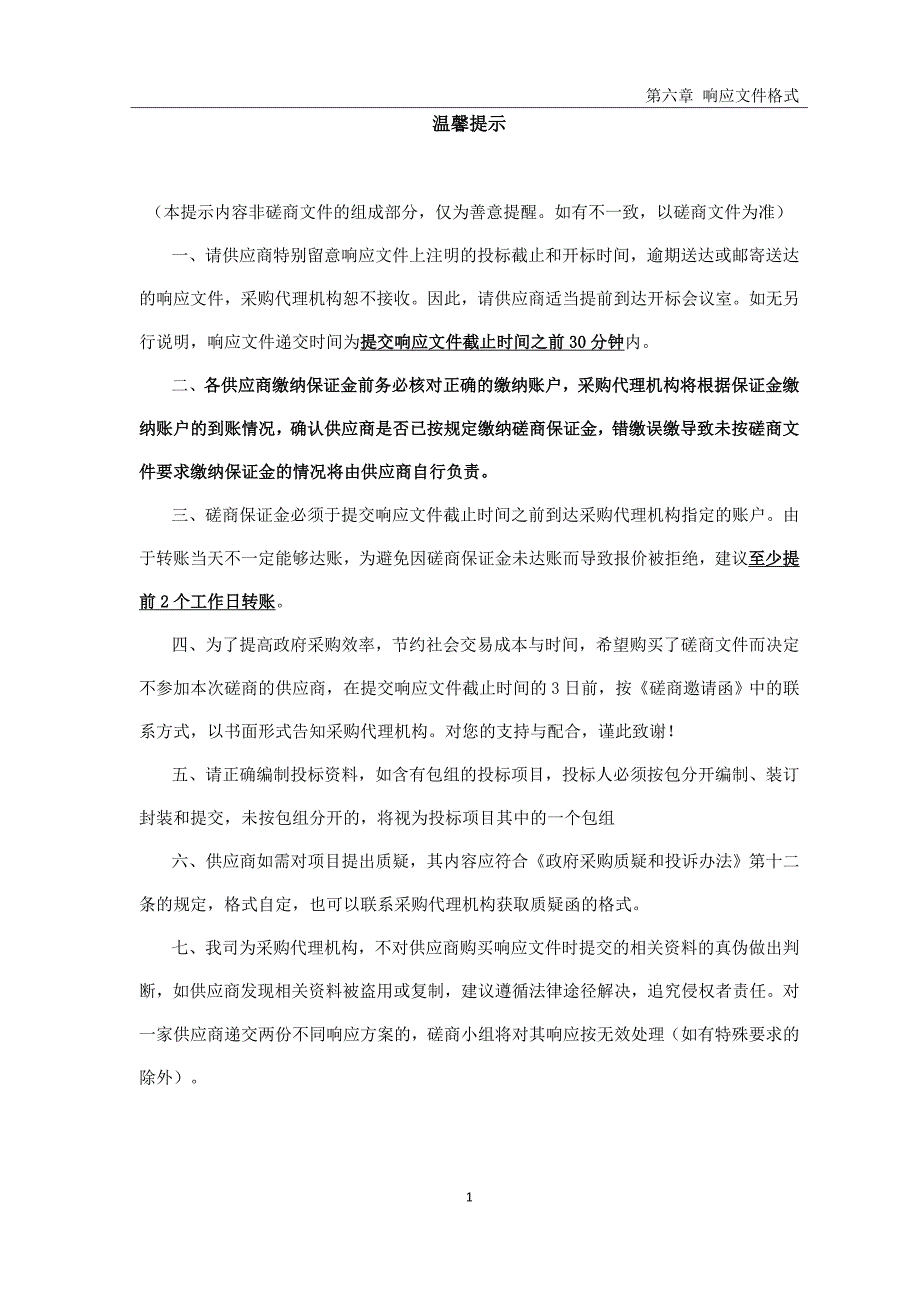 第六章 响应文件格式

温馨提示

（本提示内容非磋商文件的组成部分，仅为善意提醒。如有不一致，以磋商文件为准）

一、请供应商特别留意响应文件上注明的投标截止和开标时间，逾期送达或邮寄送达的响应文件，采购代理机构恕不接收。因此，请供应商适当提前到达开标会议室。如无另行说明，响应文件递交时间为提交响应文件截止时间之前 30 分钟内。

二、各供应商缴纳保证金前务必核对正确的缴纳账户，采购代理机构将根据保证金缴纳账户的到账情况，确认供应商是否已按规定缴纳磋商保证金，错缴误缴导致未按磋商文件要求缴纳保证金的情况将由供应商自行负责。

三、磋商保证金必须于提交响应文件截止时间之前到达采购代理机构指定的账户。由于转账当天不一定能够达账，为避免因磋商保证金未达账而导致报价被拒绝，建议至少提前 2 个工作日转账。

四、为了提高政府采购效率，节约社会交易成本与时间，希望购买了磋商文件而决定不参加本次磋商的供应商，在提交响应文件截止时间的 3 日前，按《磋商邀请函》中的联系方式，以书面形式告知采购代理机构。对您的支持与配合，谨此致谢！

五、请正确编制投标资料，如含有包组的投标项目，投标人必须按包分开编制、装订封装和提交，未按包组分开的，将视为投标项目其中的一个包组

六、供应商如需对项目提出质疑，其内容应符合《政府采购质疑和投诉办法》第十二条的规定，格式自定，也可以联系采购代理机构获取质疑函的格式。

七、我司为采购代理机构，不对供应商购买响应文件时提交的相关资料的真伪做出判断，如供应商发现相关资料被盗用或复制，建议遵循法律途径解决，追究侵权者责任。对一家供应商递交两份不同响应方案的，磋商小组将对其响应按无效处理（如有特殊要求的除外）。

1